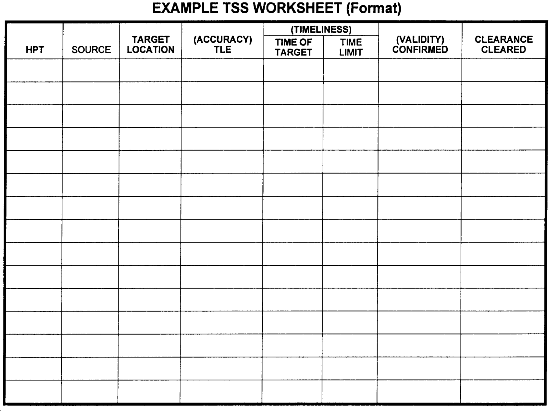 EXAMPLE TSS WORKSHEET (Format)

| HPT | SOURCE | TARGET LOCATION | (ACCURACY) TLE | (TIMELINESS) TIME OF TARGET | (TIMELINESS) TIME LIMIT | (VALIDITY) CONFIRMED | CLEARANCE CLEARED |
|---|---|---|---|---|---|---|---|
| | | | | | | | |
| | | | | | | | |
| | | | | | | | |
| | | | | | | | |
| | | | | | | | |
| | | | | | | | |
| | | | | | | | |
| | | | | | | | |
| | | | | | | | |
| | | | | | | | |
| | | | | | | | |
| | | | | | | | |
| | | | | | | | |
| | | | | | | | |
| | | | | | | | |